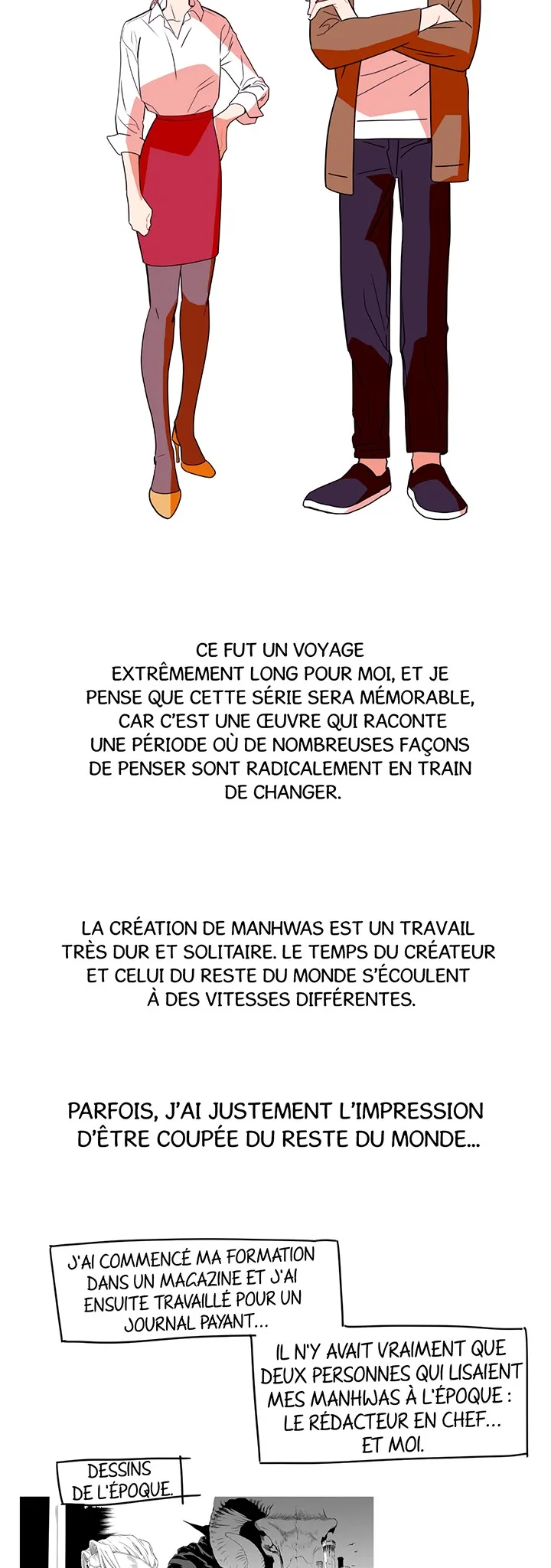 CE FUT UN VOYAGE EXTRÊMEMENT LONG POUR MOI, ET JE PENSE QUE CETTE SÉRIE SERA MÉMORABLE, CAR C'EST UNE ŒUVRE QUI RACONTE UNE PÉRIODE OÙ DE NOMBREUSES FAÇONS DE PENSER SONT RADICALEMENT EN TRAIN DE CHANGER.

LA CRÉATION DE MANHWAS EST UN TRAVAIL TRÈS DUR ET SOLITAIRE. LE TEMPS DU CRÉATEUR ET CELUI DU RESTE DU MONDE S'ÉCOULENT À DES VITESSES DIFFÉRENTES.

PARFOIS, J'AI JUSTEMENT L'IMPRESSION D'ÊTRE COUPÉE DU RESTE DU MONDE...

J'AI COMMENCÉ MA FORMATION DANS UN MAGAZINE ET J'AI ENSUITE TRAVAILLÉ POUR UN JOURNAL PAYANT...

IL N'Y AVAIT VRAIMENT QUE DEUX PERSONNES QUI LISAIENT MES MANHWAS À L'ÉPOQUE : LE RÉDACTEUR EN CHEF... ET MOI.

DESSINS DE L'ÉPOQUE.